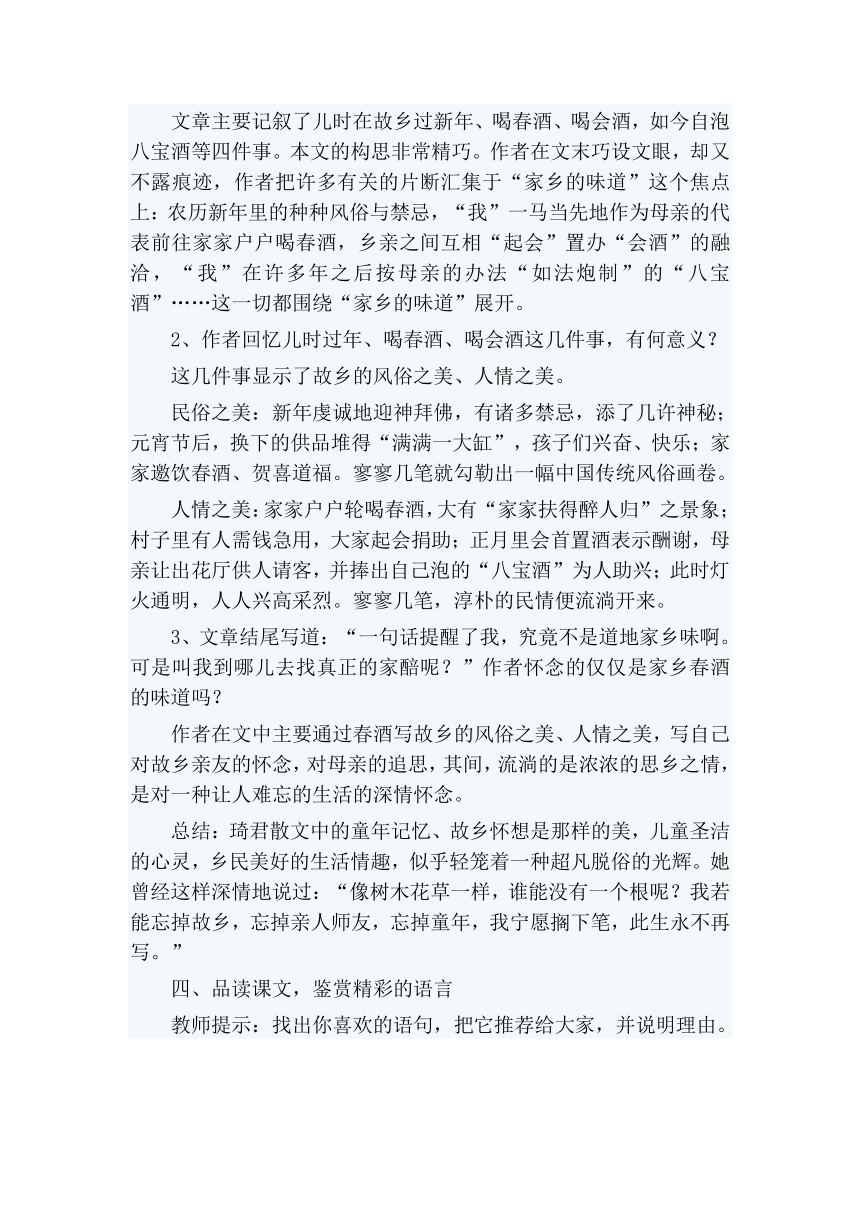 文章主要记叙了儿时在故乡过新年、喝春酒、喝会酒，如今自泡八宝酒等四件事。本文的构思非常精巧。作者在文末巧设文眼，却又不露痕迹，作者把许多有关的片断汇集于“家乡的味道”这个焦点上：农历新年里的种种风俗与禁忌，“我”一马当先地作为母亲的代表前往家家户户喝春酒，乡亲之间互相“起会”置办“会酒”的融洽，“我”在许多年之后按母亲的办法“如法炮制”的“八宝酒”……这一切都围绕“家乡的味道”展开。

2、作者回忆儿时过年、喝春酒、喝会酒这几件事，有何意义？

这几件事显示了故乡的风俗之美、人情之美。

民俗之美：新年虔诚地迎神拜佛，有诸多禁忌，添了几许神秘；元宵节后，换下的供品堆得“满满一大缸”，孩子们兴奋、快乐；家家邀饮春酒、贺喜道福。寥寥几笔就勾勒出一幅中国传统风俗画卷。

人情之美：家家户户轮喝春酒，大有“家家扶得醉人归”之景象；村子里有人需钱急用，大家起会捐助；正月里会首置酒表示酬谢，母亲让出花厅供人请客，并捧出自己泡的“八宝酒”为人助兴；此时灯火通明，人人兴高采烈。寥寥几笔，淳朴的民情便流淌开来。

3、文章结尾写道：“一句话提醒了我，究竟不是道地家乡味啊。可是叫我到哪儿去找真正的家醅呢？”作者怀念的仅仅是家乡春酒的味道吗？

作者在文中主要通过春酒写故乡的风俗之美、人情之美，写自己对故乡亲友的怀念，对母亲的追思，其间，流淌的是浓浓的思乡之情，是对一种让人难忘的生活的深情怀念。

总结：琦君散文中的童年记忆、故乡怀想是那样的美，儿童圣洁的心灵，乡民美好的生活情趣，似乎轻笼着一种超凡脱俗的光辉。她曾经这样深情地说过：“像树木花草一样，谁能没有一个根呢？我若能忘掉故乡，忘掉亲人师友，忘掉童年，我宁愿搁下笔，此生永不再写。”

四、品读课文，鉴赏精彩的语言

教师提示：找出你喜欢的语句，把它推荐给大家，并说明理由。